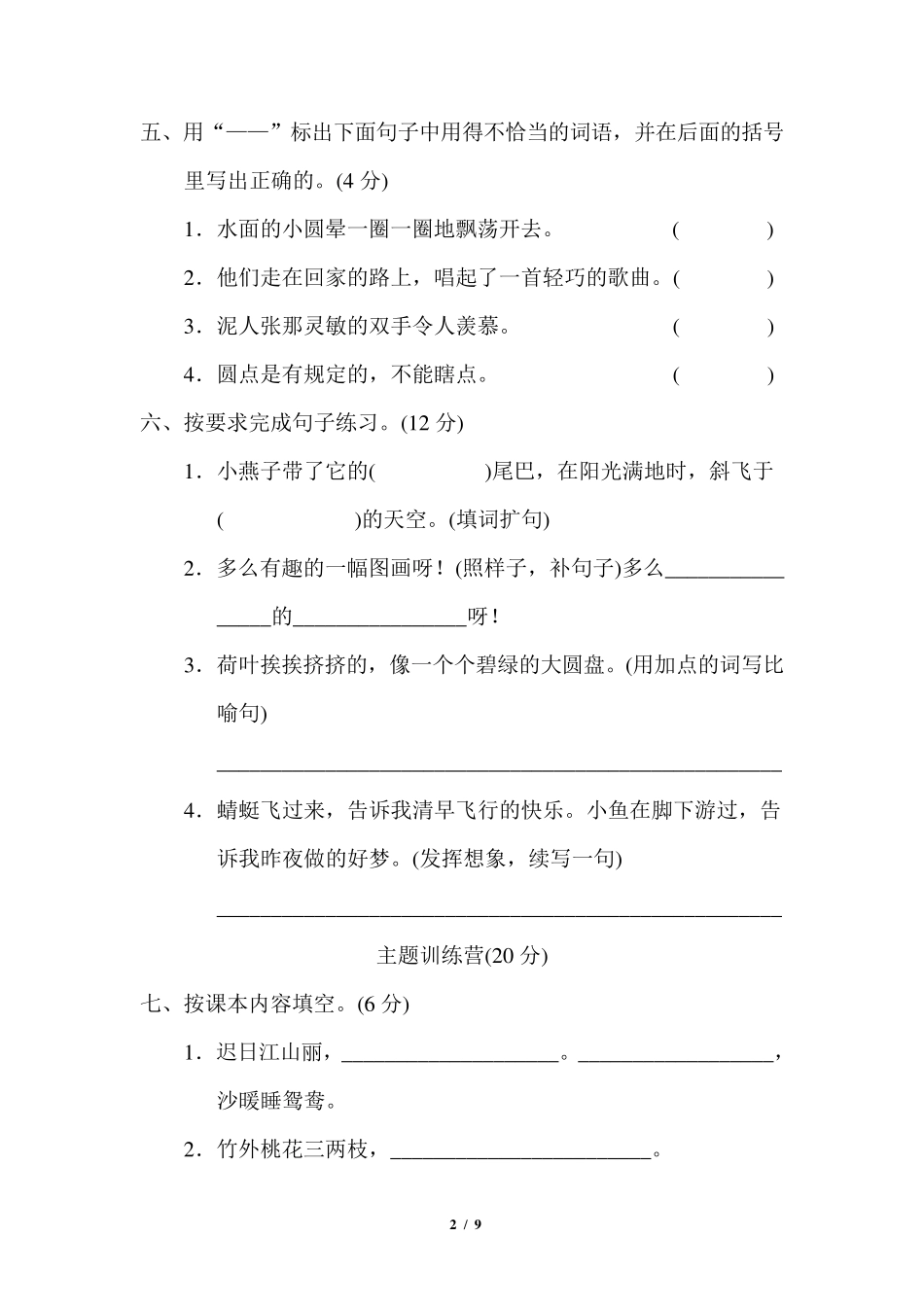 五、用“——”标出下面句子中用得不恰当的词语，并在后面的括号里写出正确的。(4 分)

1．水面的小圆晕一圈一圈地飘荡开去。 (　　　)

2．他们走在回家的路上，唱起了一首轻巧的歌曲。(　　　)

3．泥人张那灵敏的双手令人羡慕。 (　　　)

4．圆点是有规定的，不能瞎点。 (　　　)

六、按要求完成句子练习。(12 分)

1．小燕子带了它的(　　　　)尾巴，在阳光满地时，斜飞于(　　　　)的天空。(填词扩句)

2．多么有趣的一幅图画呀！(照样子，补句子)多么________________的________________呀！

3．荷叶挨挨挤挤的，像一个个碧绿的大圆盘。(用加点的词写比喻句)

________________________________________________

4．蜻蜓飞过来，告诉我清早飞行的快乐。小鱼在脚下游过，告诉我昨夜做的好梦。(发挥想象，续写一句)

________________________________________________

主题训练营(20 分)

七、按课本内容填空。(6 分)

1．迟日江山丽，____________________。__________________，沙暖睡鸳鸯。

2．竹外桃花三两枝，________________________。

2 / 9